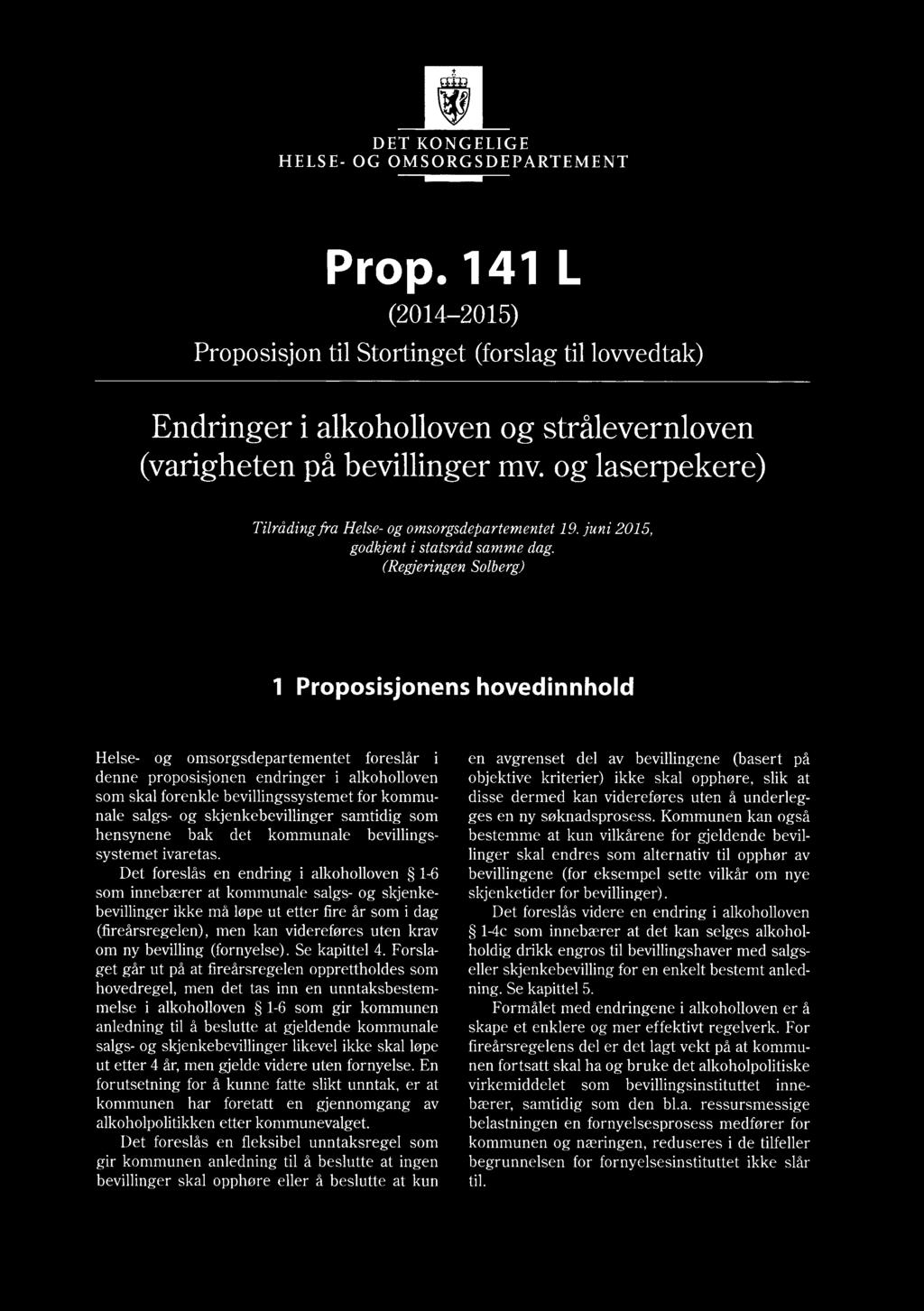 DET KONGELIGE
HELSE- OG OMSORGSDEPARTEMENT

Prop. 141 L

(2014–2015)

Proposisjon til Stortinget (forslag til lovvedtak)

Endringer i alkoholloven og strålevernloven (varigheten på bevillinger mv. og laserpekere)

Tilråding fra Helse- og omsorgsdepartementet 19. juni 2015, godkjent i statsråd samme dag. (Regjeringen Solberg)

1 Proposisjonens hovedinnhold

Helse- og omsorgsdepartementet foreslår i denne proposisjonen endringer i alkoholloven som skal forenkle bevillingssystemet for kommunale salgs- og skjenkebevillinger samtidig som hensynene bak det kommunale bevillingssystemet ivaretas.

Det foreslås en endring i alkoholloven § 1-6 som innebærer at kommunale salgs- og skjenkebevillinger ikke må løpe ut etter fire år som i dag (fireårsregelen), men kan videreføres uten krav om ny bevilling (fornyelse). Se kapittel 4. Forslaget går ut på at fireårsregelen opprettholdes som hovedregel, men det tas inn en unntaksbestemmelse i alkoholloven § 1-6 som gir kommunen anledning til å beslutte at gjeldende kommunale salgs- og skjenkebevillinger likevel ikke skal løpe ut etter 4 år, men gjelde videre uten fornyelse. En forutsetning for å kunne fatte slikt unntak, er at kommunen har foretatt en gjennomgang av alkoholpolitikken etter kommunevalget.

Det foreslås en fleksibel unntaksregel som gir kommunen anledning til å beslutte at ingen bevillinger skal opphøre eller å beslutte at kun en avgrenset del av bevillingene (basert på objektive kriterier) ikke skal opphøre, slik at disse dermed kan videreføres uten å underlegges en ny søknadsprosess. Kommunen kan også bestemme at kun vilkårene for gjeldende bevillinger skal endres som alternativ til opphør av bevillingene (for eksempel sette vilkår om nye skjenketider for bevillinger).

Det foreslås videre en endring i alkoholloven § 1-4c som innebærer at det kan selges alkoholholdig drikk engros til bevillingshaver med salgs- eller skjenkebevilling for en enkelt bestemt anledning. Se kapittel 5.

Formålet med endringene i alkoholloven er å skape et enklere og mer effektivt regelverk. For fireårsregelens del er det lagt vekt på at kommunen fortsatt skal ha og bruke det alkoholpolitiske virkemiddelet som bevillingsinstituttet innebærer, samtidig som den bl.a. ressursmessige belastningen en fornyelsesprosess medfører for kommunen og næringen, reduseres i de tilfeller begrunnelsen for fornyelsesinstituttet ikke slår til.